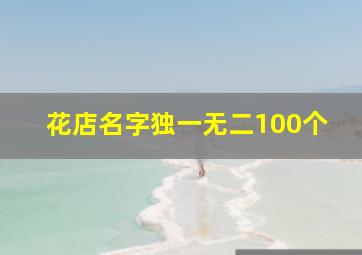 花店名字独一无二100个